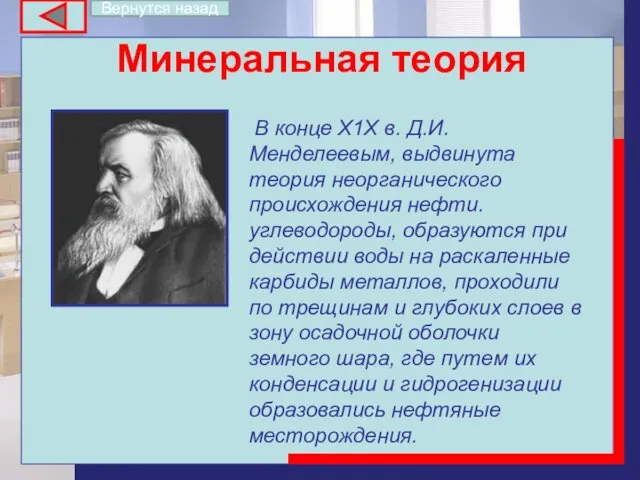 Вернутся назад

Минеральная теория

В конце Х1Х в. Д.И. Менделеевым, выдвинута теория неорганического происхождения нефти. углеводороды, образуются при действии воды на раскаленные карбиды металлов, проходили по трещинам и глубоких слоев в зону осадочной оболочки земного шара, где путем их конденсации и гидрогенизации образовались нефтяные месторождения.